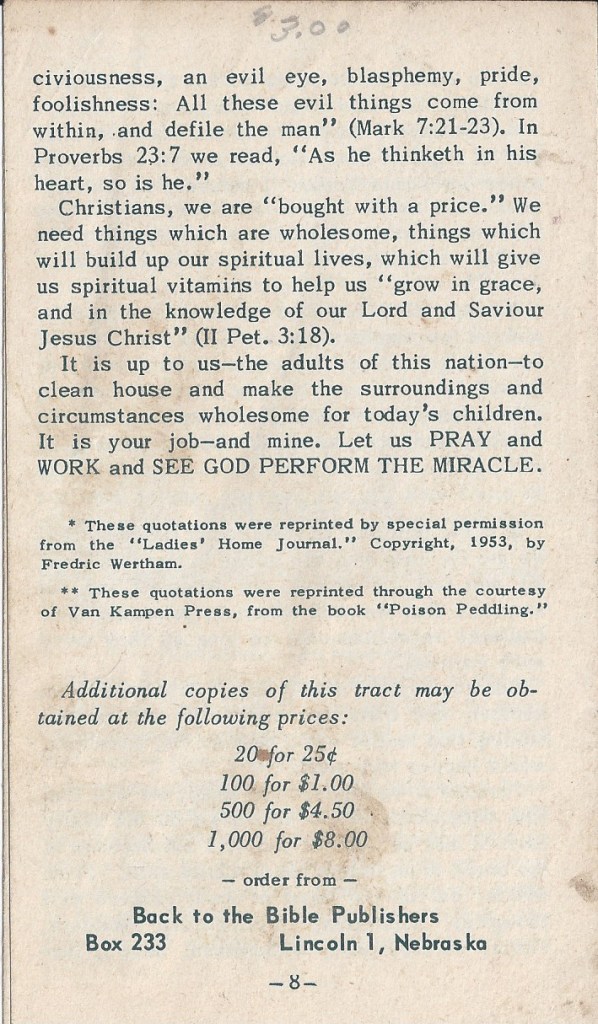 $3.00

civiousness, an evil eye, blasphemy, pride, foolishness: All these evil things come from within, and defile the man" (Mark 7:21-23). In Proverbs 23:7 we read, "As he thinketh in his heart, so is he."

Christians, we are "bought with a price." We need things which are wholesome, things which will build up our spiritual lives, which will give us spiritual vitamins to help us "grow in grace, and in the knowledge of our Lord and Saviour Jesus Christ" (II Pet. 3:18).

It is up to us—the adults of this nation—to clean house and make the surroundings and circumstances wholesome for today's children. It is your job—and mine. Let us PRAY and WORK and SEE GOD PERFORM THE MIRACLE.

* These quotations were reprinted by special permission from the "Ladies' Home Journal." Copyright, 1953, by Fredric Wertham.

** These quotations were reprinted through the courtesy of Van Kampen Press, from the book "Poison Peddling."

Additional copies of this tract may be obtained at the following prices:

20 for 25¢
100 for $1.00
500 for $4.50
1,000 for $8.00

— order from —

Back to the Bible Publishers
Box 233 Lincoln 1, Nebraska

—8—